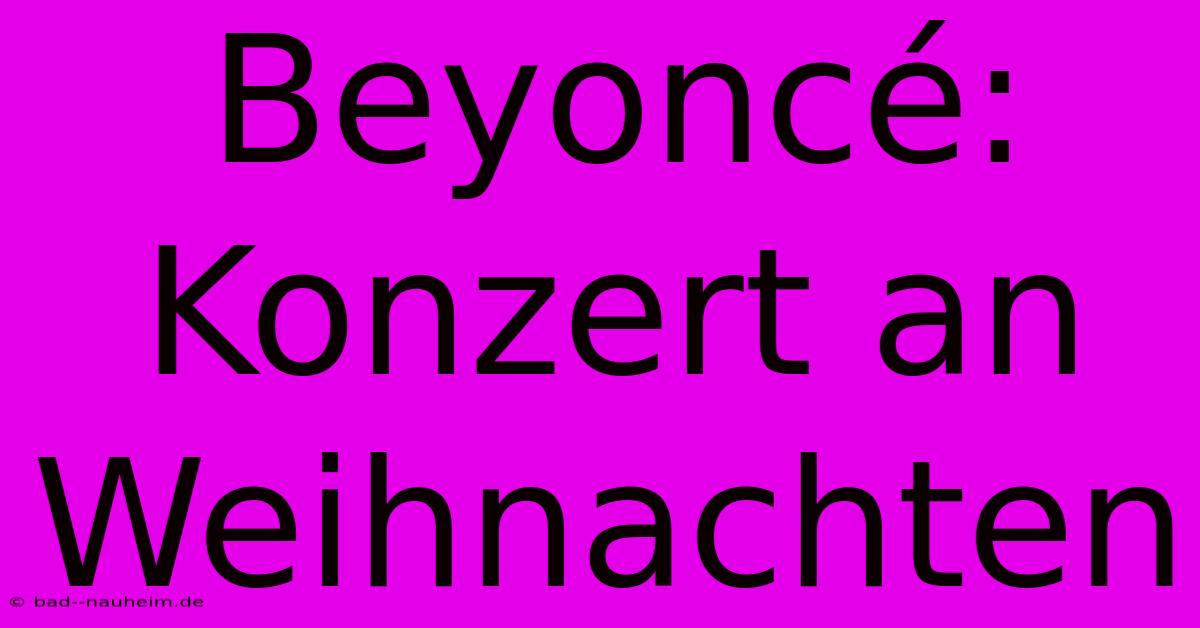 Beyoncé: Konzert an Weihnachten

© bad--nauheim.de